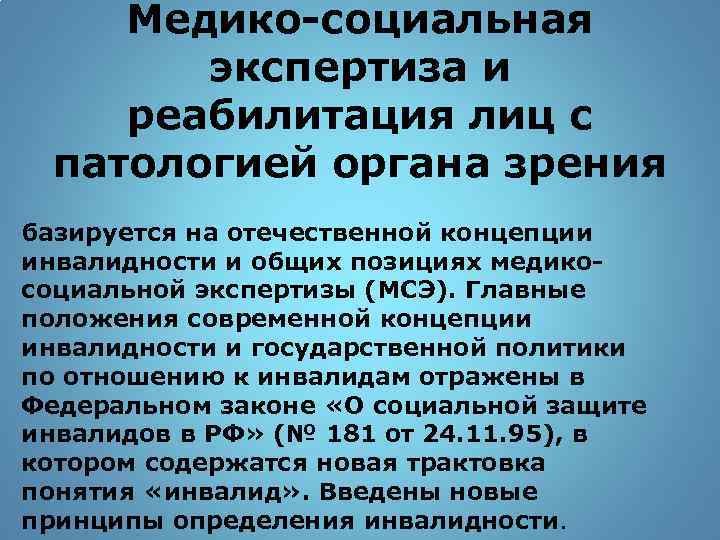 Медико-социальная экспертиза и реабилитация лиц с патологией органа зрения

базируется на отечественной концепции инвалидности и общих позициях медико-социальной экспертизы (МСЭ). Главные положения современной концепции инвалидности и государственной политики по отношению к инвалидам отражены в Федеральном законе «О социальной защите инвалидов в РФ» (№ 181 от 24.11.95), в котором содержатся новая трактовка понятия «инвалид». Введены новые принципы определения инвалидности.